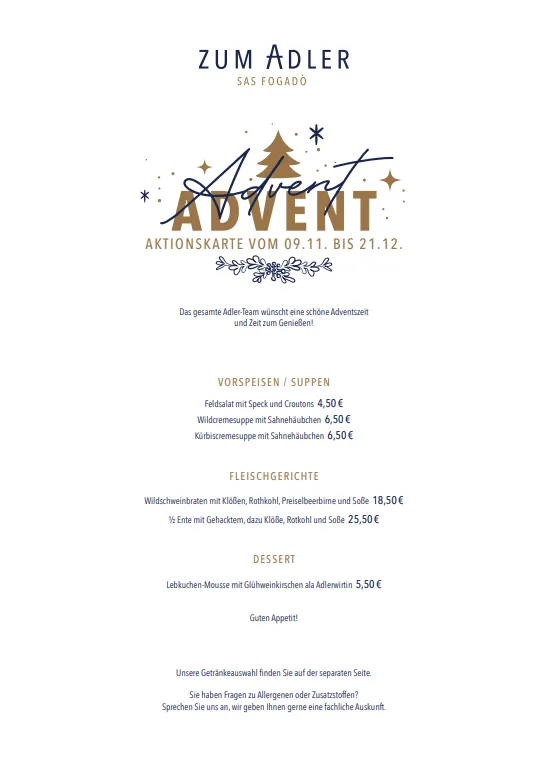 ZUM ADLER
SAS FOGADÒ

Advent
ADVENT
AKTIONSKARTE VOM 09.11. BIS 21.12.

Das gesamte Adler-Team wünscht eine schöne Adventszeit und Zeit zum Genießen!

VORSPEISEN / SUPPEN

Feldsalat mit Speck und Croutons 4,50 €
Wildcremesuppe mit Sahnehäubchen 6,50 €
Kürbiscremesuppe mit Sahnehäubchen 6,50 €

FLEISCHGERICHTE

Wildschweinbraten mit Klößen, Rothkohl, Preiselbeerbirne und Soße 18,50 €
½ Ente mit Gehacktem, dazu Klöße, Rotkohl und Soße 25,50 €

DESSERT

Lebkuchen-Mousse mit Glühweinkirschen ala Adlerwirtin 5,50 €

Guten Appetit!

Unsere Getränkeauswahl finden Sie auf der separaten Seite.

Sie haben Fragen zu Allergenen oder Zusatzstoffen?
Sprechen Sie uns an, wir geben Ihnen gerne eine fachliche Auskunft.